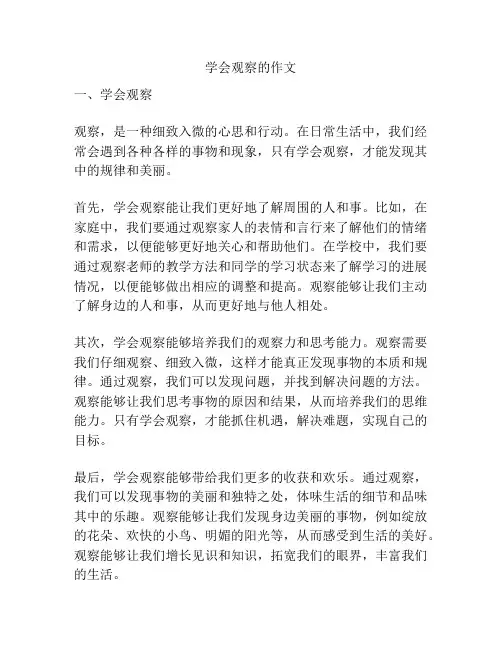 学会观察的作文

一、学会观察

观察，是一种细致入微的心思和行动。在日常生活中，我们经常会遇到各种各样的事物和现象，只有学会观察，才能发现其中的规律和美丽。

首先，学会观察能让我们更好地了解周围的人和事。比如，在家庭中，我们要通过观察家人的表情和言行来了解他们的情绪和需求，以便能够更好地关心和帮助他们。在学校中，我们要通过观察老师的教学方法和同学的学习状态来了解学习的进展情况，以便能够做出相应的调整和提高。观察能够让我们主动了解身边的人和事，从而更好地与他人相处。

其次，学会观察能够培养我们的观察力和思考能力。观察需要我们仔细观察、细致入微，这样才能真正发现事物的本质和规律。通过观察，我们可以发现问题，并找到解决问题的方法。观察能够让我们思考事物的原因和结果，从而培养我们的思维能力。只有学会观察，才能抓住机遇，解决难题，实现自己的目标。

最后，学会观察能够带给我们更多的收获和欢乐。通过观察，我们可以发现事物的美丽和独特之处，体味生活的细节和品味其中的乐趣。观察能够让我们发现身边美丽的事物，例如绽放的花朵、欢快的小鸟、明媚的阳光等，从而感受到生活的美好。观察能够让我们增长见识和知识，拓宽我们的眼界，丰富我们的生活。